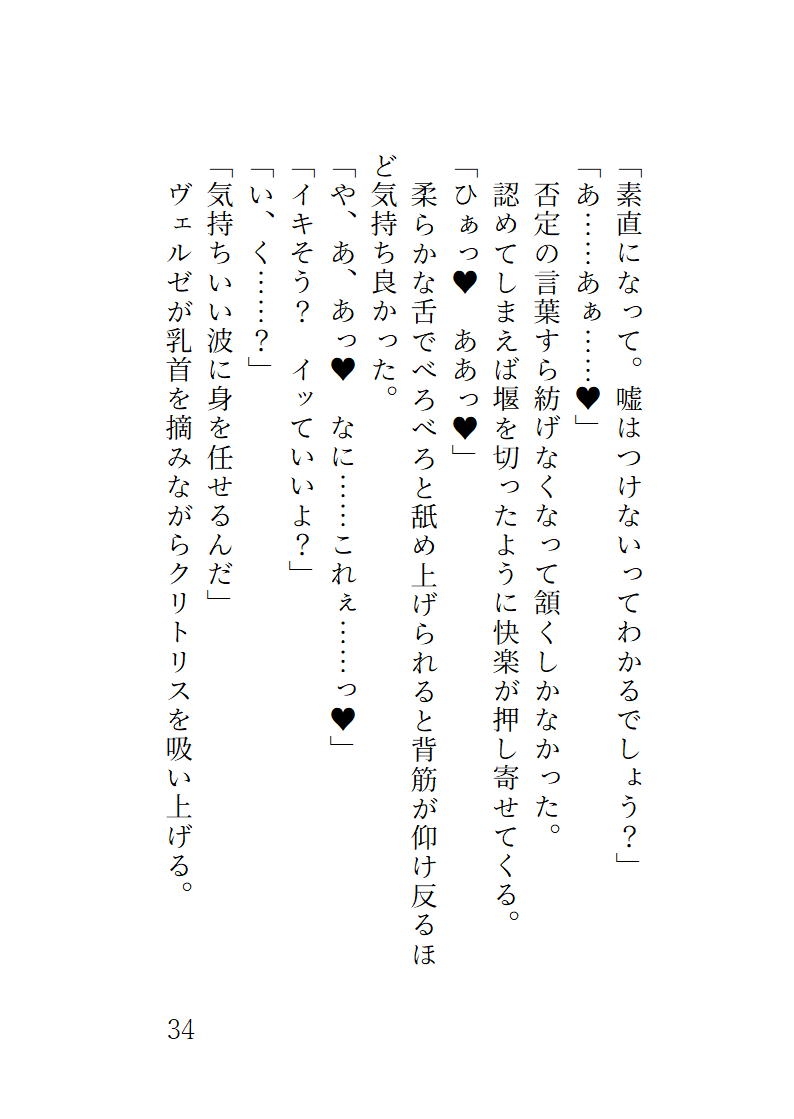 「素直になって。嘘はつけないってわかるでしょう？」

「あ……あぁ……♥」

否定の言葉すら紡げなくなって頷くしかなかった。

認めてしまえば堰を切ったように快楽が押し寄せてくる。

「ひぁっ♥　ああっ♥」

柔らかな舌でべろべろと舐め上げられると背筋が仰け反るほど気持ち良かった。

「や、あ、あっ♥　なに……これぇ……っ♥」

「イキそう？　イッていいよ？」

「い、く……？」

「気持ちいい波に身を任せるんだ」

ヴェルゼが乳首を摘みながらクリトリスを吸い上げる。

34